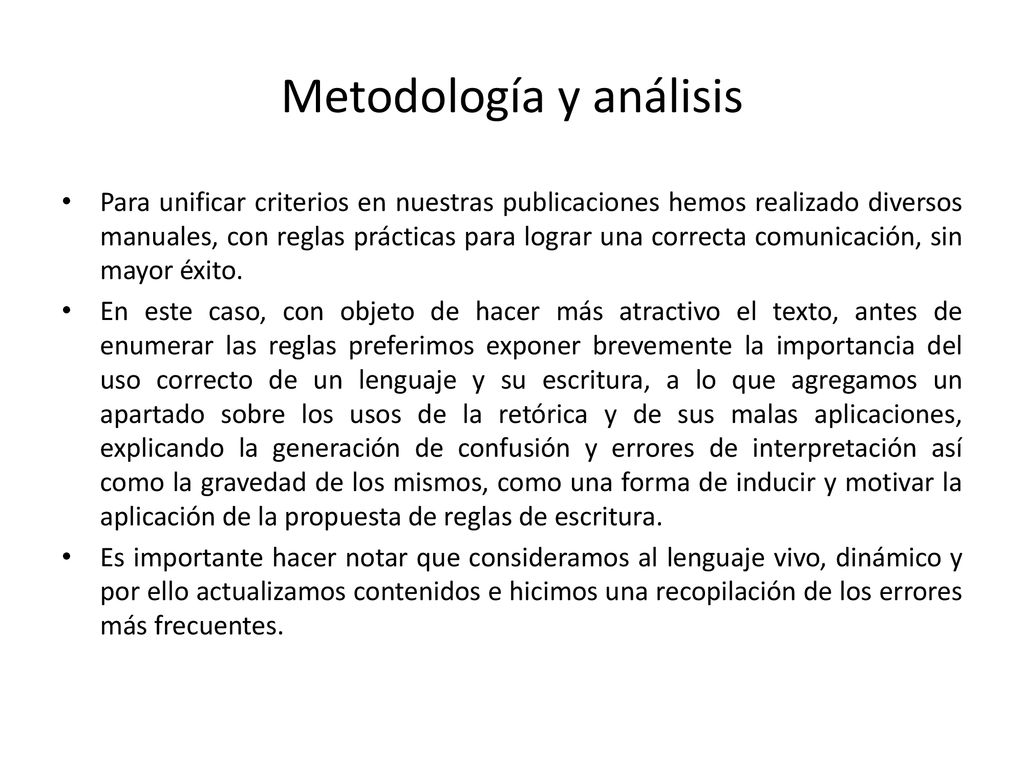 Metodología y análisis

• Para unificar criterios en nuestras publicaciones hemos realizado diversos manuales, con reglas prácticas para lograr una correcta comunicación, sin mayor éxito.

• En este caso, con objeto de hacer más atractivo el texto, antes de enumerar las reglas preferimos exponer brevemente la importancia del uso correcto de un lenguaje y su escritura, a lo que agregamos un apartado sobre los usos de la retórica y de sus malas aplicaciones, explicando la generación de confusión y errores de interpretación así como la gravedad de los mismos, como una forma de inducir y motivar la aplicación de la propuesta de reglas de escritura.

• Es importante hacer notar que consideramos al lenguaje vivo, dinámico y por ello actualizamos contenidos e hicimos una recopilación de los errores más frecuentes.